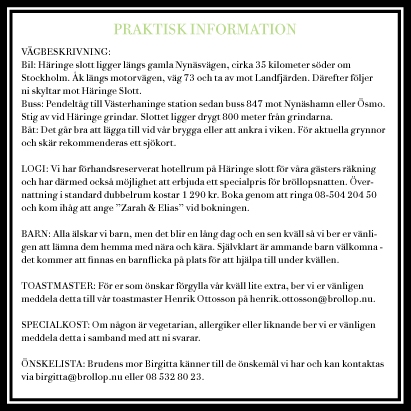 PRAKTISK INFORMATION

VÄGBESKRIVNING:
Bil: Häringe slott ligger längs gamla Nynäsvägen, cirka 35 kilometer söder om Stockholm. Åk längs motorvägen, väg 73 och ta av mot Landfjärden. Därefter följer ni skyltar mot Häringe Slott.
Buss: Pendeltåg till Västerhaninge station sedan buss 847 mot Nynäshamn eller Ösmo. Stig av vid Häringe grindar. Slottet ligger drygt 800 meter från grindarna.
Båt: Det går bra att lägga till vid vår brygga eller att ankra i viken. För aktuella grynnor och skär rekommenderas ett sjökort.

LOGI: Vi har förhandsreserverat hotellrum på Häringe slott för våra gästers räkning och har därmed också möjlighet att erbjuda ett specialpris för bröllopsnatten. Övernattning i standard dubbelrum kostar 1 290 kr. Boka genom att ringa 08-504 204 50 och kom ihåg att ange ”Zarah & Elias” vid bokningen.

BARN: Alla älskar vi barn, men det blir en lång dag och en sen kväll så vi ber er vänligen att lämna dem hemma med nära och kära. Självklart är ammande barn välkomna - det kommer att finnas en barnflicka på plats för att hjälpa till under kvällen.

TOASTMASTER: För er som önskar förgylla vår kväll lite extra, ber vi er vänligen meddela detta till vår toastmaster Henrik Ottosson på henrik.ottosson@brollop.nu.

SPECIALKOST: Om någon är vegetarian, allergiker eller liknande ber vi er vänligen meddela detta i samband med att ni svarar.

ÖNSKELISTA: Brudens mor Birgitta känner till de önskemål vi har och kan kontaktas via birgitta@brollop.nu eller 08 532 80 23.